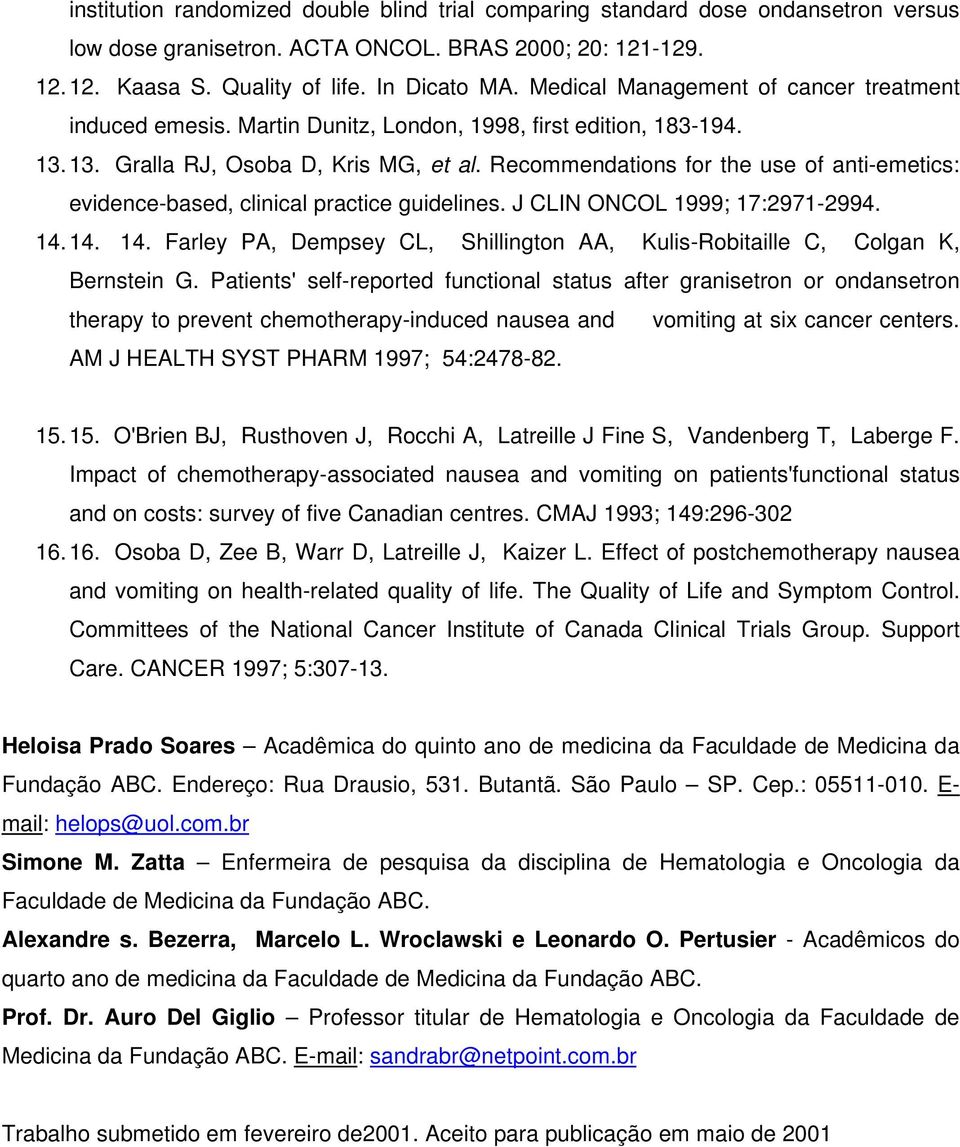 institution randomized double blind trial comparing standard dose ondansetron versus low dose granisetron. ACTA ONCOL. BRAS 2000; 20: 121-129.

12. 12. Kaasa S. Quality of life. In Dicato MA. Medical Management of cancer treatment induced emesis. Martin Dunitz, London, 1998, first edition, 183-194.

13. 13. Gralla RJ, Osoba D, Kris MG, et al. Recommendations for the use of anti-emetics: evidence-based, clinical practice guidelines. J CLIN ONCOL 1999; 17:2971-2994.

14. 14. 14. Farley PA, Dempsey CL, Shillington AA, Kulis-Robitaille C, Colgan K, Bernstein G. Patients' self-reported functional status after granisetron or ondansetron therapy to prevent chemotherapy-induced nausea and vomiting at six cancer centers. AM J HEALTH SYST PHARM 1997; 54:2478-82.

15. 15. O'Brien BJ, Rusthoven J, Rocchi A, Latreille J Fine S, Vandenberg T, Laberge F. Impact of chemotherapy-associated nausea and vomiting on patients'functional status and on costs: survey of five Canadian centres. CMAJ 1993; 149:296-302

16. 16. Osoba D, Zee B, Warr D, Latreille J, Kaizer L. Effect of postchemotherapy nausea and vomiting on health-related quality of life. The Quality of Life and Symptom Control. Committees of the National Cancer Institute of Canada Clinical Trials Group. Support Care. CANCER 1997; 5:307-13.

Heloisa Prado Soares – Acadêmica do quinto ano de medicina da Faculdade de Medicina da Fundação ABC. Endereço: Rua Drausio, 531. Butantã. São Paulo – SP. Cep.: 05511-010. E-mail: helops@uol.com.br

Simone M. Zatta – Enfermeira de pesquisa da disciplina de Hematologia e Oncologia da Faculdade de Medicina da Fundação ABC.

Alexandre s. Bezerra, Marcelo L. Wroclawski e Leonardo O. Pertusier - Acadêmicos do quarto ano de medicina da Faculdade de Medicina da Fundação ABC.

Prof. Dr. Auro Del Giglio – Professor titular de Hematologia e Oncologia da Faculdade de Medicina da Fundação ABC. E-mail: sandrabr@netpoint.com.br

Trabalho submetido em fevereiro de2001. Aceito para publicação em maio de 2001